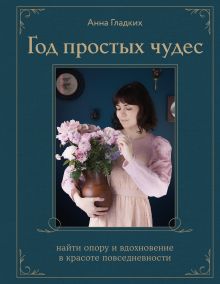 Анна Гладких

Год простых чудес

найти опору и вдохновение в красоте повседневности